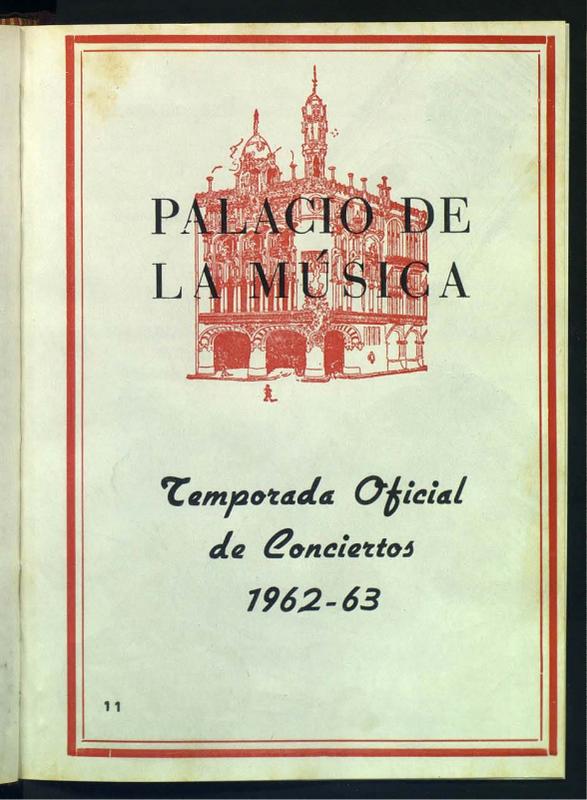 PALACIO DE
LA MÚSICA

Temporada Oficial
de Conciertos
1962-63

11